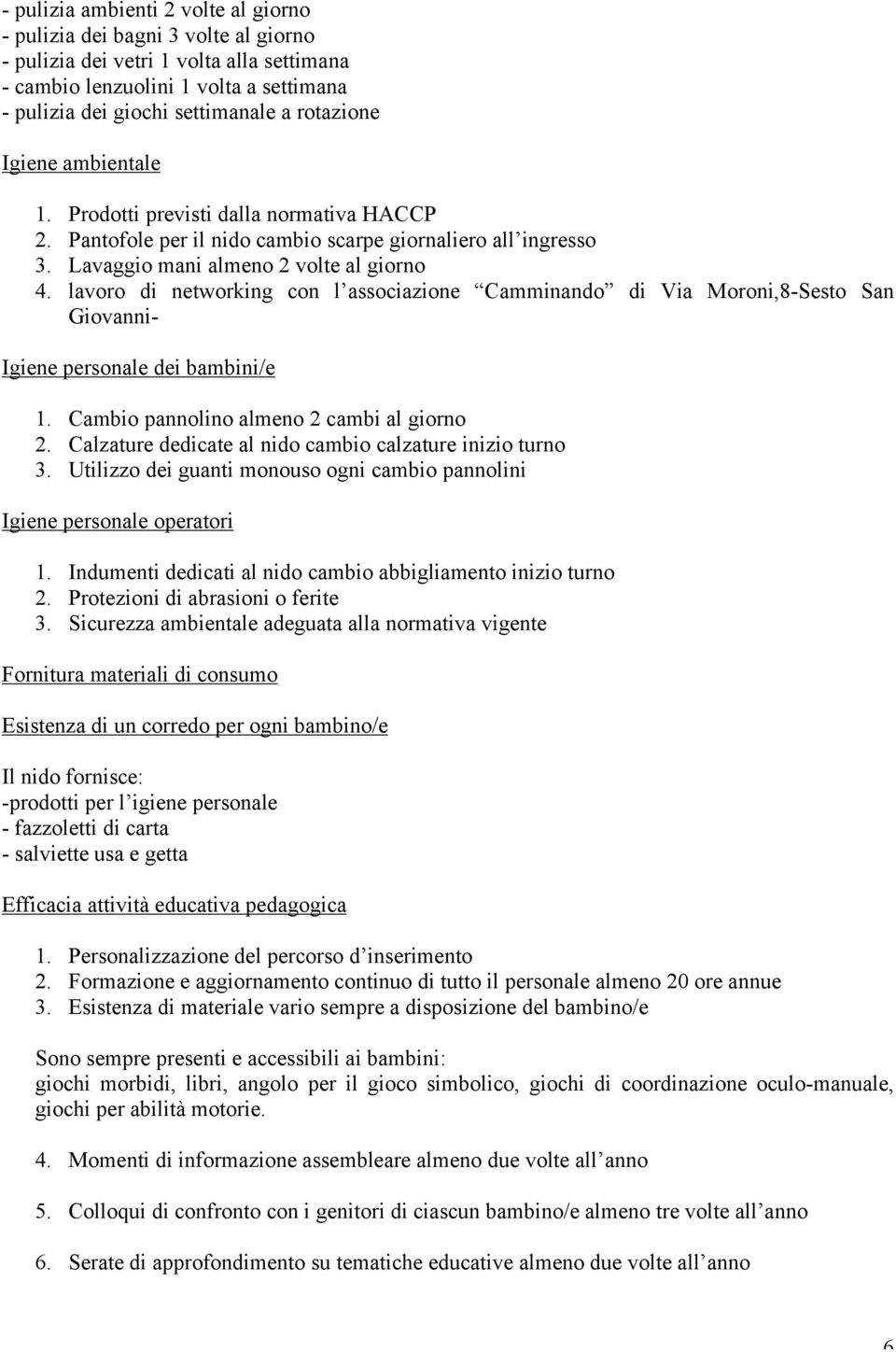 - pulizia ambienti 2 volte al giorno
- pulizia dei bagni 3 volte al giorno
- pulizia dei vetri 1 volta alla settimana
- cambio lenzuolini 1 volta a settimana
- pulizia dei giochi settimanale a rotazione

Igiene ambientale

1. Prodotti previsti dalla normativa HACCP
2. Pantofole per il nido cambio scarpe giornaliero all'ingresso
3. Lavaggio mani almeno 2 volte al giorno
4. lavoro di networking con l'associazione "Camminando" di Via Moroni,8-Sesto San Giovanni-

Igiene personale dei bambini/e

1. Cambio pannolino almeno 2 cambi al giorno
2. Calzature dedicate al nido cambio calzature inizio turno
3. Utilizzo dei guanti monouso ogni cambio pannolini

Igiene personale operatori

1. Indumenti dedicati al nido cambio abbigliamento inizio turno
2. Protezioni di abrasioni o ferite
3. Sicurezza ambientale adeguata alla normativa vigente

Fornitura materiali di consumo

Esistenza di un corredo per ogni bambino/e

Il nido fornisce:
-prodotti per l'igiene personale
- fazzoletti di carta
- salviette usa e getta

Efficacia attività educativa pedagogica

1. Personalizzazione del percorso d'inserimento
2. Formazione e aggiornamento continuo di tutto il personale almeno 20 ore annue
3. Esistenza di materiale vario sempre a disposizione del bambino/e

Sono sempre presenti e accessibili ai bambini:
giochi morbidi, libri, angolo per il gioco simbolico, giochi di coordinazione oculo-manuale, giochi per abilità motorie.

4. Momenti di informazione assembleare almeno due volte all'anno

5. Colloqui di confronto con i genitori di ciascun bambino/e almeno tre volte all'anno

6. Serate di approfondimento su tematiche educative almeno due volte all'anno

6